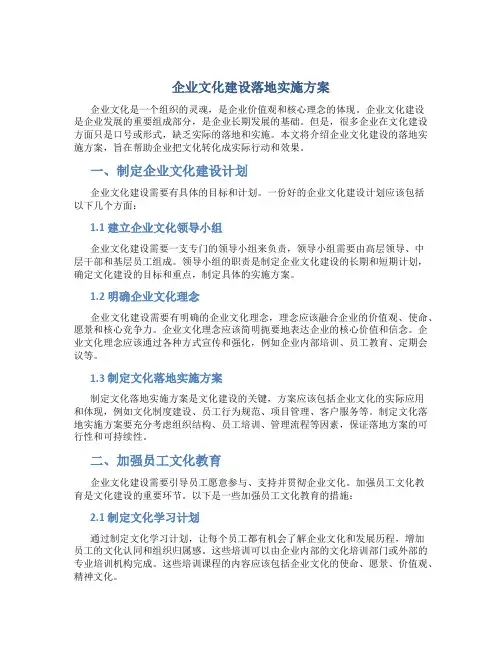 企业文化建设落地实施方案

企业文化是一个组织的灵魂，是企业价值观和核心理念的体现。企业文化建设是企业发展的重要组成部分，是企业长期发展的基础。但是，很多企业在文化建设方面只是口号或形式，缺乏实际的落地和实施。本文将介绍企业文化建设的落地实施方案，旨在帮助企业把文化转化成实际行动和效果。

一、制定企业文化建设计划

企业文化建设需要有具体的目标和计划。一份好的企业文化建设计划应该包括以下几个方面：

1.1 建立企业文化领导小组

企业文化建设需要一支专门的领导小组来负责，领导小组需要由高层领导、中层干部和基层员工组成。领导小组的职责是制定企业文化建设的长期和短期计划，确定文化建设的目标和重点，制定具体的实施方案。

1.2 明确企业文化理念

企业文化建设需要有明确的企业文化理念，理念应该融合企业的价值观、使命、愿景和核心竞争力。企业文化理念应该简明扼要地表达企业的核心价值和信念。企业文化理念应该通过各种方式宣传和强化，例如企业内部培训、员工教育、定期会议等。

1.3 制定文化落地实施方案

制定文化落地实施方案是文化建设的关键，方案应该包括企业文化的实际应用和体现，例如文化制度建设、员工行为规范、项目管理、客户服务等。制定文化落地实施方案要充分考虑组织结构、员工培训、管理流程等因素，保证落地方案的可行性和可持续性。

二、加强员工文化教育

企业文化建设需要引导员工愿意参与、支持并贯彻企业文化。加强员工文化教育是文化建设的重要环节。以下是一些加强员工文化教育的措施：

2.1 制定文化学习计划

通过制定文化学习计划，让每个员工都有机会了解企业文化和发展历程，增加员工的文化认同和组织归属感。这些培训可以由企业内部的文化培训部门或外部的专业培训机构完成。这些培训课程的内容应该包括企业文化的使命、愿景、价值观、精神文化。